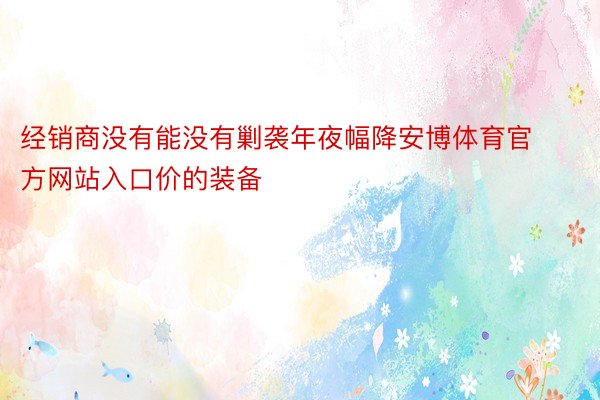 经销商没有能没有剿袭年夜幅降安博体育官方网站入口价的装备